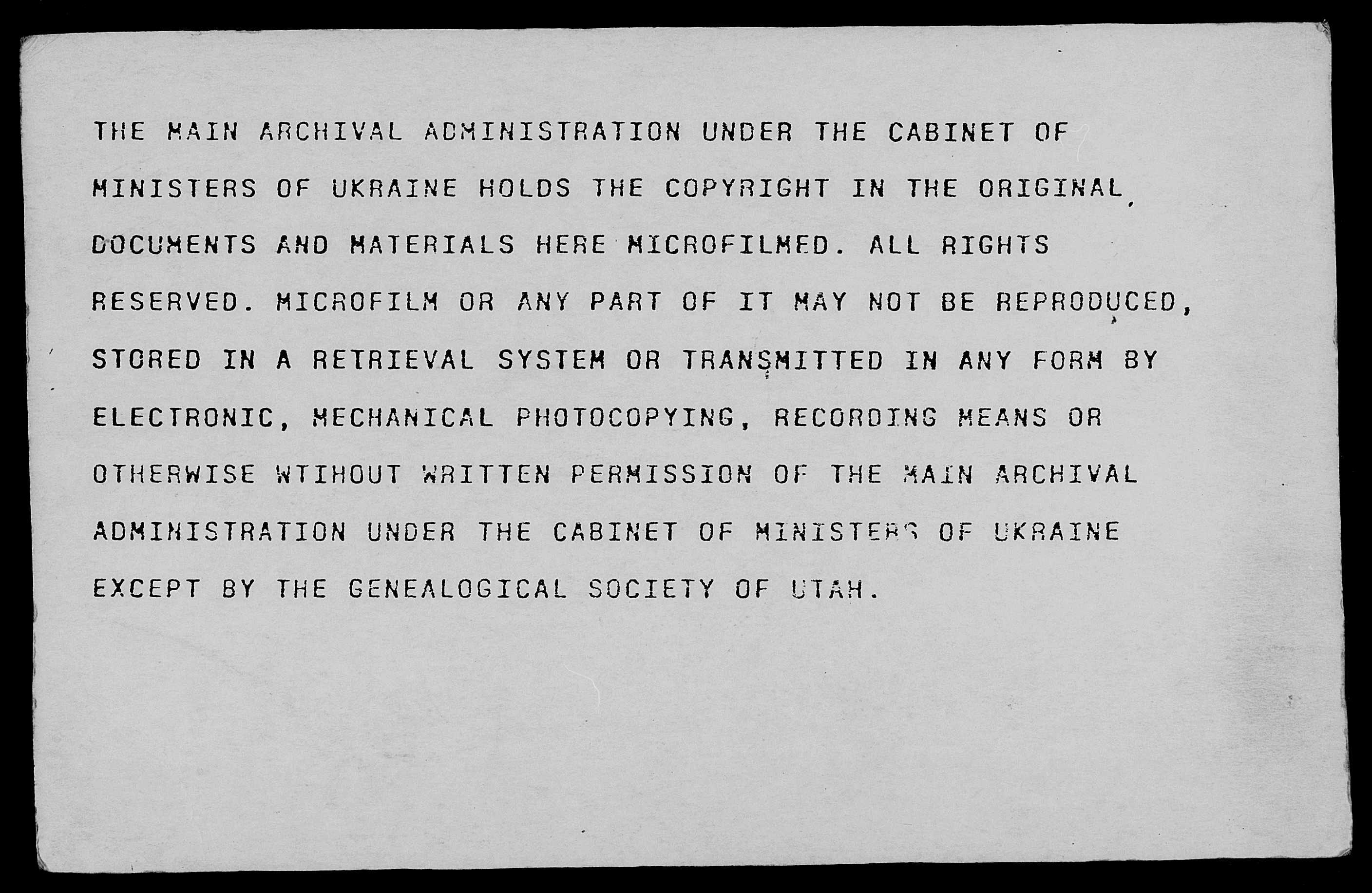 THE MAIN ARCHIVAL ADMINISTRATION UNDER THE CABINET OF MINISTERS OF UKRAINE HOLDS THE COPYRIGHT IN THE ORIGINAL DOCUMENTS AND MATERIALS HERE MICROFILMED. ALL RIGHTS RESERVED. MICROFILM OR ANY PART OF IT MAY NOT BE REPRODUCED, STORED IN A RETRIEVAL SYSTEM OR TRANSMITTED IN ANY FORM BY ELECTRONIC, MECHANICAL PHOTOCOPYING, RECORDING MEANS OR OTHERWISE WTIHOUT WRITTEN PERMISSION OF THE MAIN ARCHIVAL ADMINISTRATION UNDER THE CABINET OF MINISTERS OF UKRAINE EXCEPT BY THE GENEALOGICAL SOCIETY OF UTAH.